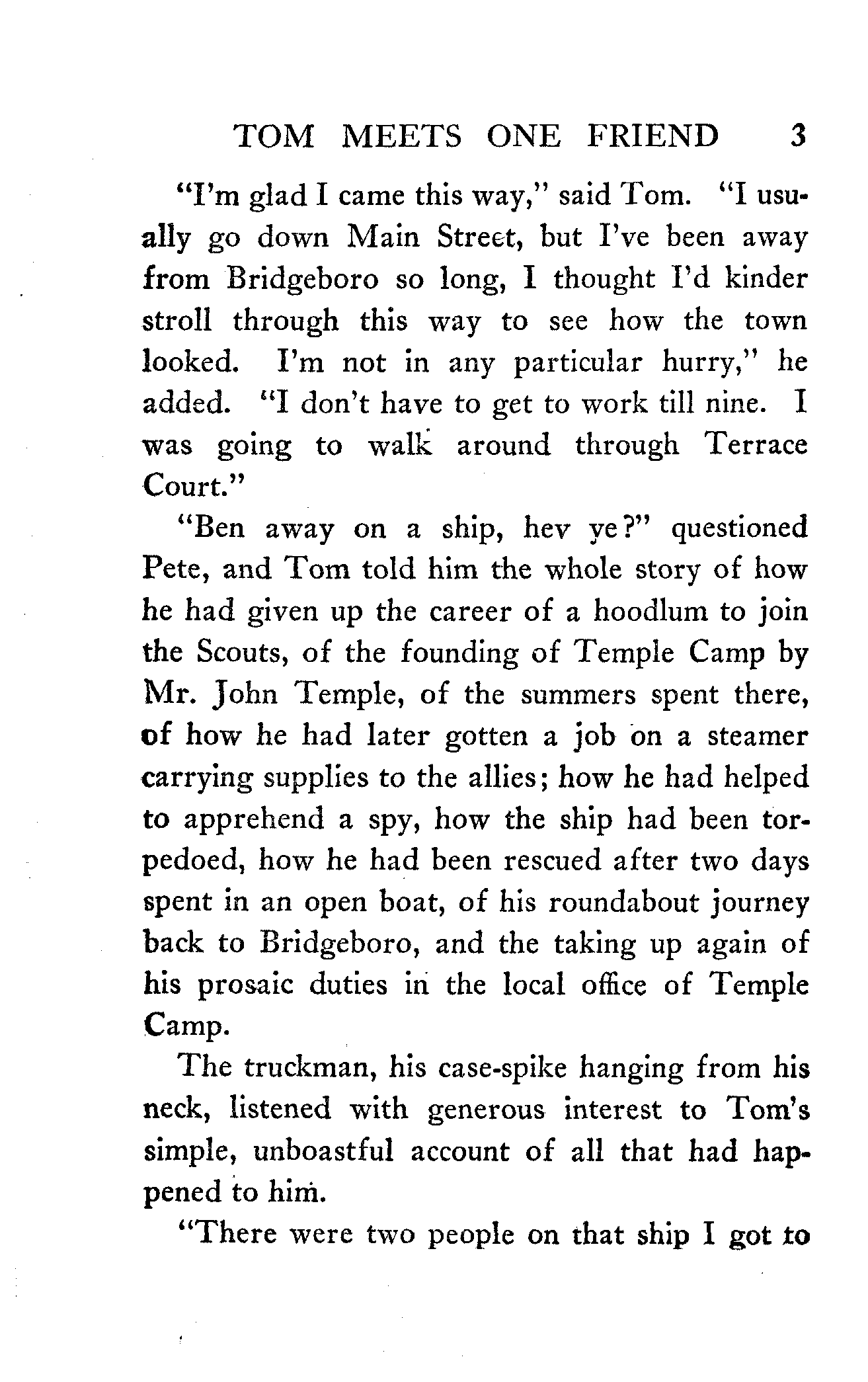 TOM MEETS ONE FRIEND 3

"I'm glad I came this way," said Tom. "I usually go down Main Street, but I've been away from Bridgeboro so long, I thought I'd kinder stroll through this way to see how the town looked. I'm not in any particular hurry," he added. "I don't have to get to work till nine. I was going to walk around through Terrace Court."

"Ben away on a ship, hev ye?" questioned Pete, and Tom told him the whole story of how he had given up the career of a hoodlum to join the Scouts, of the founding of Temple Camp by Mr. John Temple, of the summers spent there, of how he had later gotten a job on a steamer carrying supplies to the allies; how he had helped to apprehend a spy, how the ship had been torpedoed, how he had been rescued after two days spent in an open boat, of his roundabout journey back to Bridgeboro, and the taking up again of his prosaic duties in the local office of Temple Camp.

The truckman, his case-spike hanging from his neck, listened with generous interest to Tom's simple, unboastful account of all that had happened to him.

"There were two people on that ship I got to